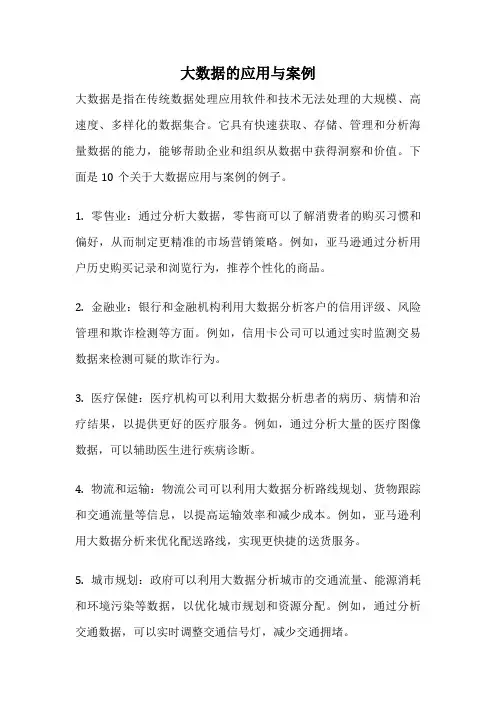 大数据的应用与案例

大数据是指在传统数据处理应用软件和技术无法处理的大规模、高速度、多样化的数据集合。它具有快速获取、存储、管理和分析海量数据的能力，能够帮助企业和组织从数据中获得洞察和价值。下面是 10 个关于大数据应用与案例的例子。

1. 零售业：通过分析大数据，零售商可以了解消费者的购买习惯和偏好，从而制定更精准的市场营销策略。例如，亚马逊通过分析用户历史购买记录和浏览行为，推荐个性化的商品。

2. 金融业：银行和金融机构利用大数据分析客户的信用评级、风险管理和欺诈检测等方面。例如，信用卡公司可以通过实时监测交易数据来检测可疑的欺诈行为。

3. 医疗保健：医疗机构可以利用大数据分析患者的病历、病情和治疗结果，以提供更好的医疗服务。例如，通过分析大量的医疗图像数据，可以辅助医生进行疾病诊断。

4. 物流和运输：物流公司可以利用大数据分析路线规划、货物跟踪和交通流量等信息，以提高运输效率和减少成本。例如，亚马逊利用大数据分析来优化配送路线，实现更快捷的送货服务。

5. 城市规划：政府可以利用大数据分析城市的交通流量、能源消耗和环境污染等数据，以优化城市规划和资源分配。例如，通过分析交通数据，可以实时调整交通信号灯，减少交通拥堵。